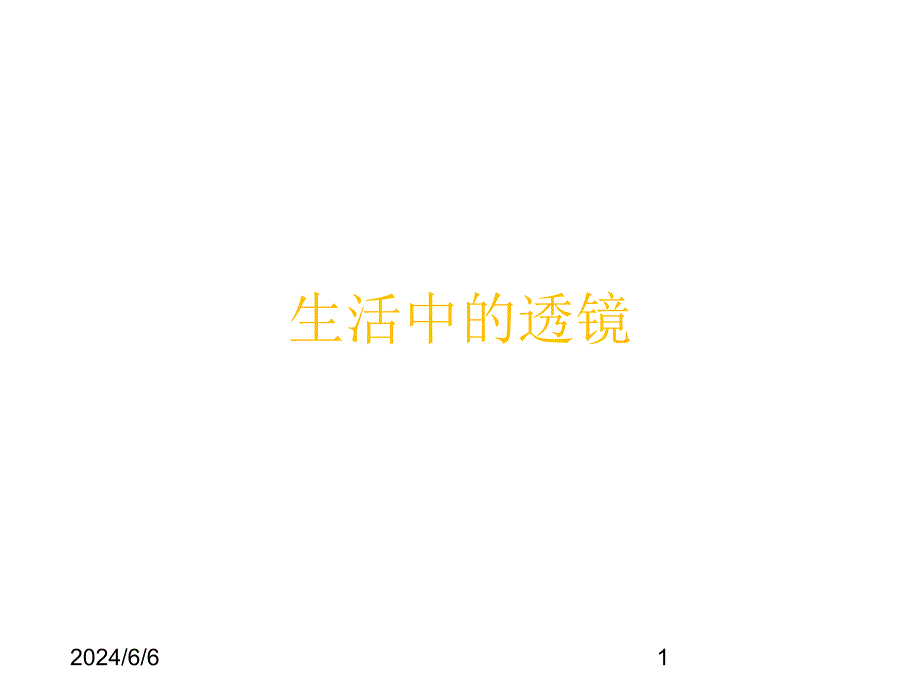 生活中的透镜

2024/6/6

1